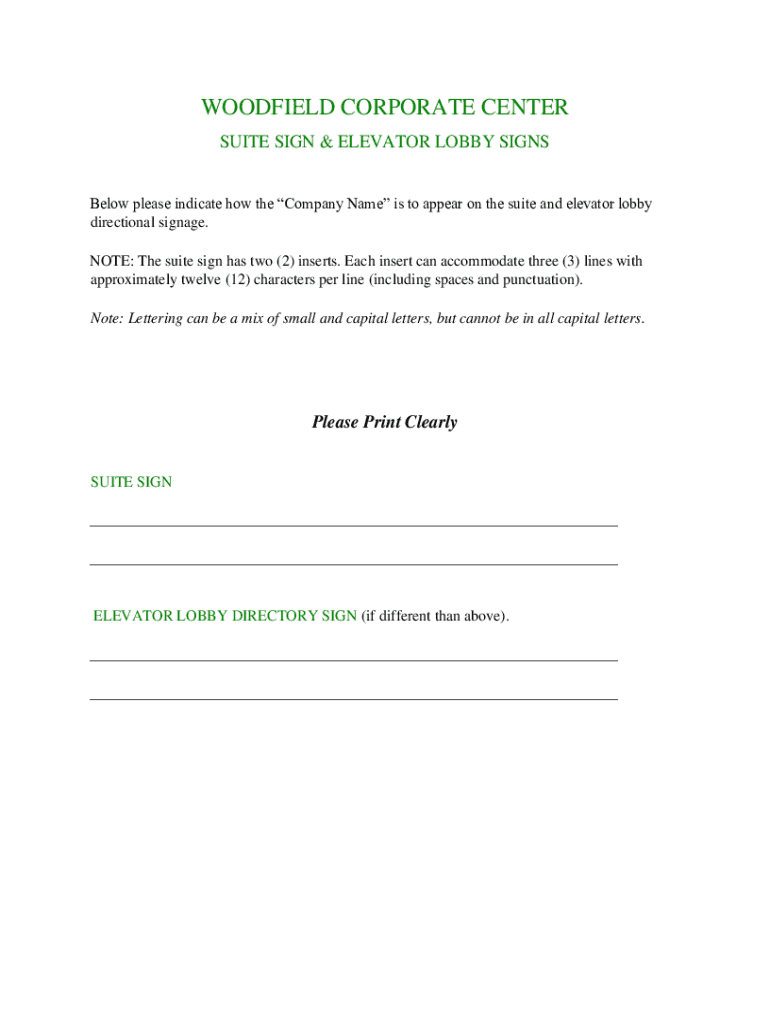 WOODFIELD CORPORATE CENTER

SUITE SIGN & ELEVATOR LOBBY SIGNS

Below please indicate how the “Company Name” is to appear on the suite and elevator lobby directional signage.

NOTE: The suite sign has two (2) inserts. Each insert can accommodate three (3) lines with approximately twelve (12) characters per line (including spaces and punctuation).

Note: Lettering can be a mix of small and capital letters, but cannot be in all capital letters.

Please Print Clearly

SUITE SIGN

ELEVATOR LOBBY DIRECTORY SIGN (if different than above).